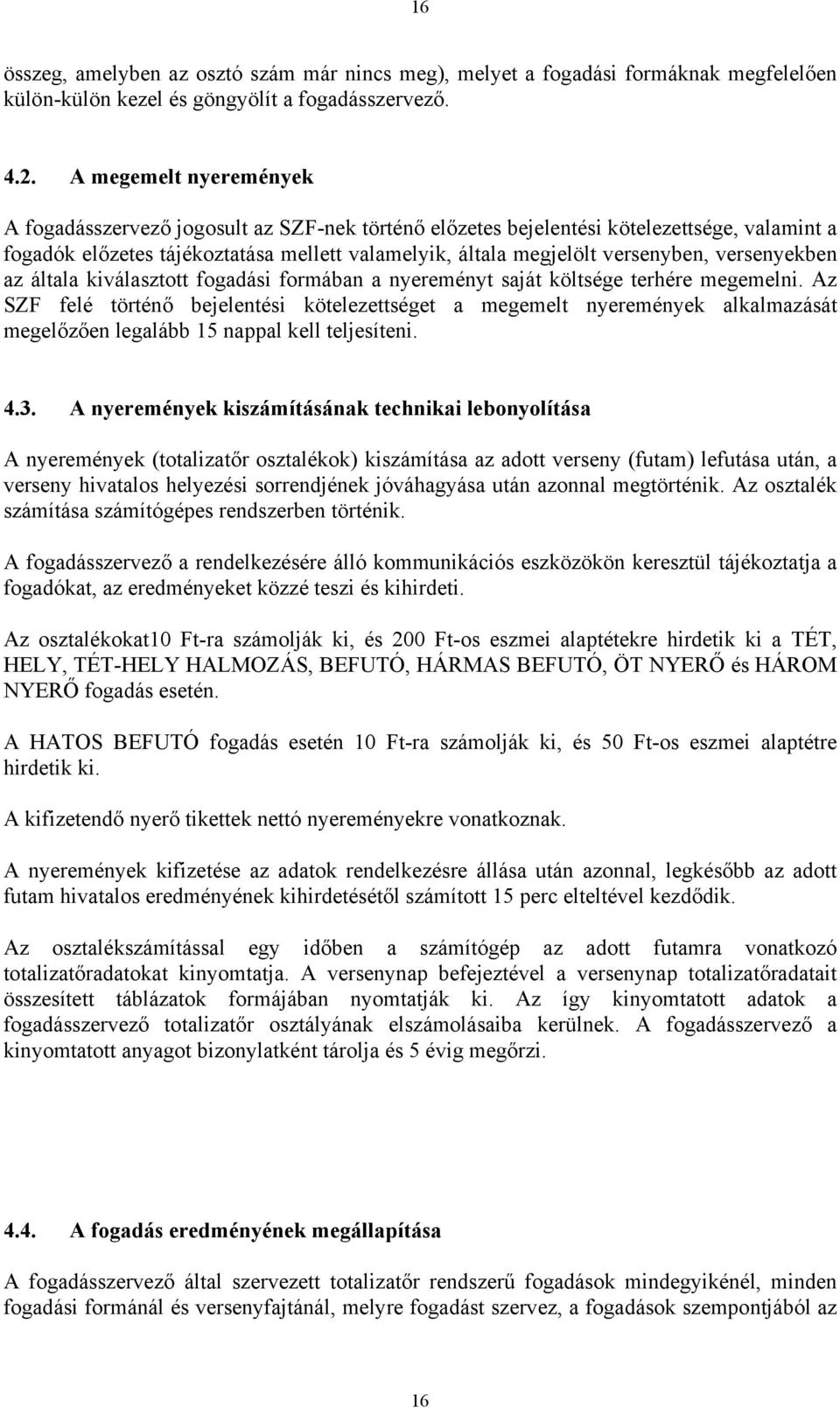 16

összeg, amelyben az osztó szám már nincs meg), melyet a fogadási formáknak megfelelően külön-külön kezel és göngyölít a fogadásszervező.

4.2. A megemelt nyeremények

A fogadásszervező jogosult az SZF-nek történő előzetes bejelentési kötelezettsége, valamint a fogadók előzetes tájékoztatása mellett valamelyik, általa megjelölt versenyben, versenyekben az általa kiválasztott fogadási formában a nyereményt saját költsége terhére megemelni. Az SZF felé történő bejelentési kötelezettséget a megemelt nyeremények alkalmazását megelőzően legalább 15 nappal kell teljesíteni.

4.3. A nyeremények kiszámításának technikai lebonyolítása

A nyeremények (totalizatőr osztalékok) kiszámítása az adott verseny (futam) lefutása után, a verseny hivatalos helyezési sorrendjének jóváhagyása után azonnal megtörténik. Az osztalék számítása számítógépes rendszerben történik.

A fogadásszervező a rendelkezésére álló kommunikációs eszközökön keresztül tájékoztatja a fogadókat, az eredményeket közzé teszi és kihirdeti.

Az osztalékokat10 Ft-ra számolják ki, és 200 Ft-os eszmei alaptétekre hirdetik ki a TÉT, HELY, TÉT-HELY HALMOZÁS, BEFUTÓ, HÁRMAS BEFUTÓ, ÖT NYERŐ és HÁROM NYERŐ fogadás esetén.

A HATOS BEFUTÓ fogadás esetén 10 Ft-ra számolják ki, és 50 Ft-os eszmei alaptétre hirdetik ki.

A kifizetendő nyerő tikettek nettó nyereményekre vonatkoznak.

A nyeremények kifizetése az adatok rendelkezésre állása után azonnal, legkésőbb az adott futam hivatalos eredményének kihirdetésétől számított 15 perc elteltével kezdődik.

Az osztalékszámítással egy időben a számítógép az adott futamra vonatkozó totalizatőradatokat kinyomtatja. A versenynap befejeztével a versenynap totalizatőradatait összesített táblázatok formájában nyomtatják ki. Az így kinyomtatott adatok a fogadásszervező totalizatőr osztályának elszámolásaiba kerülnek. A fogadásszervező a kinyomtatott anyagot bizonylatként tárolja és 5 évig megőrzi.

4.4. A fogadás eredményének megállapítása

A fogadásszervező által szervezett totalizatőr rendszerű fogadások mindegyikénél, minden fogadási formánál és versenyfajtánál, melyre fogadást szervez, a fogadások szempontjából az

16